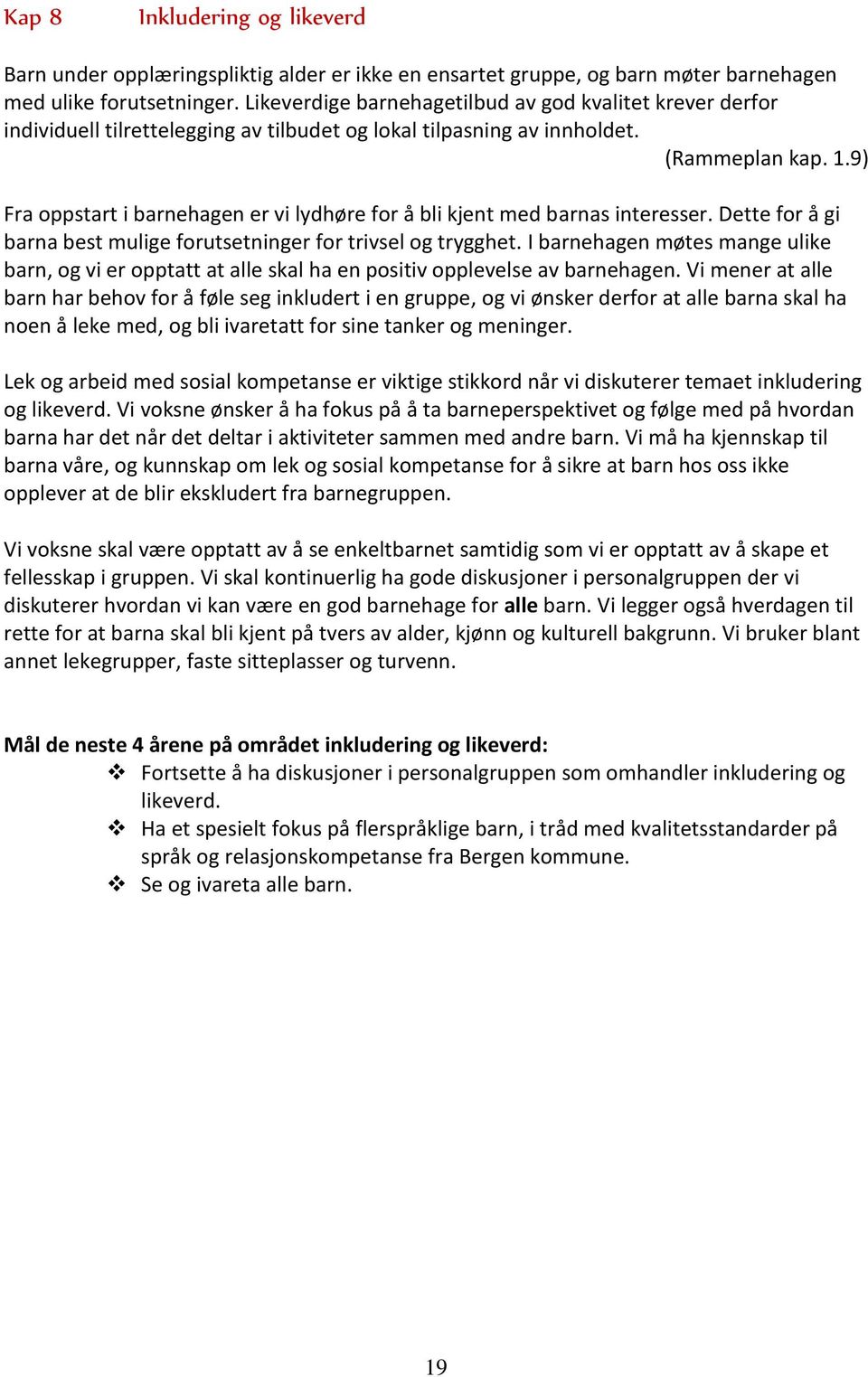 Kap 8 Inkludering og likeverd

Barn under opplæringspliktig alder er ikke en ensartet gruppe, og barn møter barnehagen med ulike forutsetninger. Likeverdige barnehagetilbud av god kvalitet krever derfor individuell tilrettelegging av tilbudet og lokal tilpasning av innholdet.
(Rammeplan kap. 1.9)

Fra oppstart i barnehagen er vi lydhøre for å bli kjent med barnas interesser. Dette for å gi barna best mulige forutsetninger for trivsel og trygghet. I barnehagen møtes mange ulike barn, og vi er opptatt at alle skal ha en positiv opplevelse av barnehagen. Vi mener at alle barn har behov for å føle seg inkludert i en gruppe, og vi ønsker derfor at alle barna skal ha noen å leke med, og bli ivaretatt for sine tanker og meninger.

Lek og arbeid med sosial kompetanse er viktige stikkord når vi diskuterer temaet inkludering og likeverd. Vi voksne ønsker å ha fokus på å ta barneperspektivet og følge med på hvordan barna har det når det deltar i aktiviteter sammen med andre barn. Vi må ha kjennskap til barna våre, og kunnskap om lek og sosial kompetanse for å sikre at barn hos oss ikke opplever at de blir ekskludert fra barnegruppen.

Vi voksne skal være opptatt av å se enkeltbarnet samtidig som vi er opptatt av å skape et fellesskap i gruppen. Vi skal kontinuerlig ha gode diskusjoner i personalgruppen der vi diskuterer hvordan vi kan være en god barnehage for alle barn. Vi legger også hverdagen til rette for at barna skal bli kjent på tvers av alder, kjønn og kulturell bakgrunn. Vi bruker blant annet lekegrupper, faste sitteplasser og turvenn.

Mål de neste 4 årene på området inkludering og likeverd:
❖ Fortsette å ha diskusjoner i personalgruppen som omhandler inkludering og likeverd.
❖ Ha et spesielt fokus på flerspråklige barn, i tråd med kvalitetsstandarder på språk og relasjonskompetanse fra Bergen kommune.
❖ Se og ivareta alle barn.

19